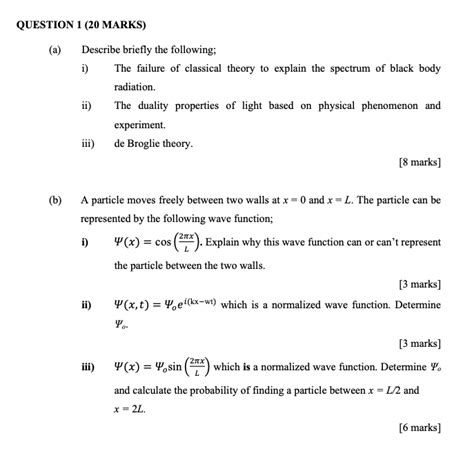 QUESTION 1 (20 MARKS)

(a) Describe briefly the following;

i) The failure of classical theory to explain the spectrum of black body radiation.

ii) The duality properties of light based on physical phenomenon and experiment.

iii) de Broglie theory.

[8 marks]

(b) A particle moves freely between two walls at $x = 0$ and $x = L$. The particle can be represented by the following wave function;

i) $\Psi(x) = \cos\left(\frac{2\pi x}{L}\right)$. Explain why this wave function can or can't represent the particle between the two walls.

[3 marks]

ii) $\Psi(x,t) = \Psi_o e^{i(kx-wt)}$ which is a normalized wave function. Determine $\Psi_o$.

[3 marks]

iii) $\Psi(x) = \Psi_o \sin\left(\frac{2\pi x}{L}\right)$ which is a normalized wave function. Determine $\Psi_o$ and calculate the probability of finding a particle between $x = L/2$ and $x = 2L$.

[6 marks]